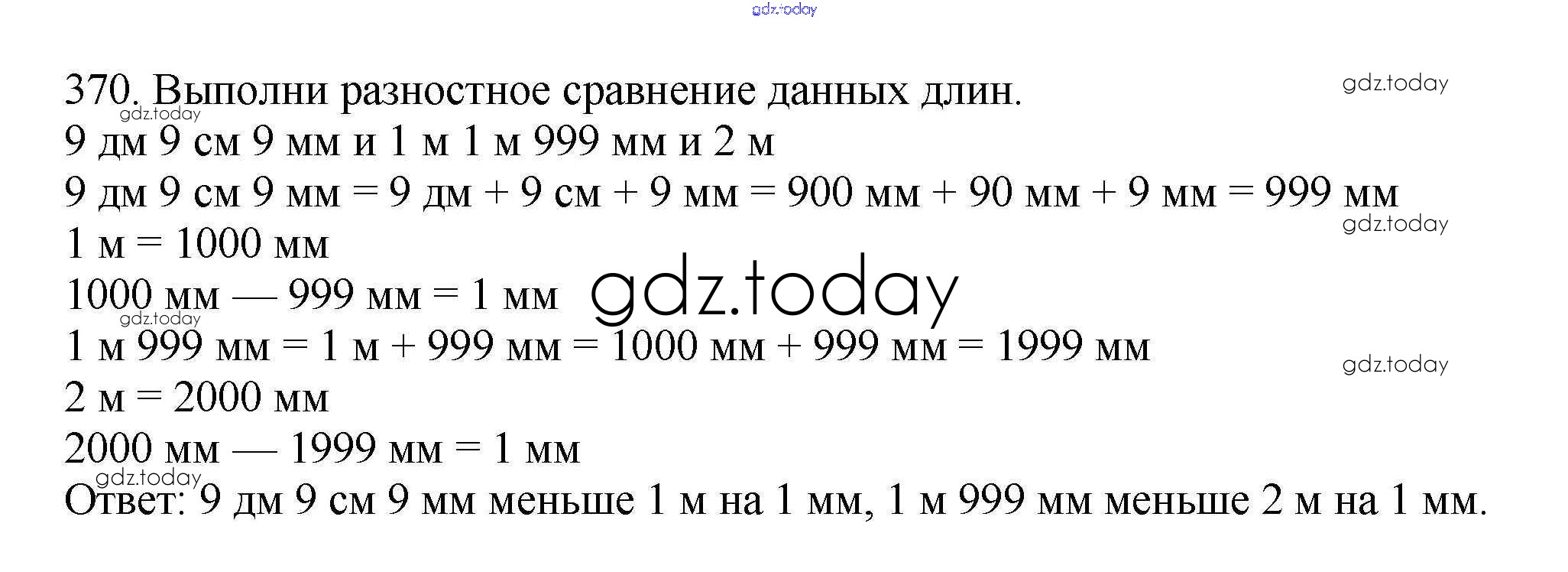 gdz.today

370. Выполни разностное сравнение данных длин.
gdz.today
gdz.today
9 дм 9 см 9 мм и 1 м 1 м 999 мм и 2 м
9 дм 9 см 9 мм = 9 дм + 9 см + 9 мм = 900 мм + 90 мм + 9 мм = 999 мм
gdz.today
1 м = 1000 мм
1000 мм — 999 мм = 1 мм
gdz.today
gdz.today
1 м 999 мм = 1 м + 999 мм = 1000 мм + 999 мм = 1999 мм
gdz.today
2 м = 2000 мм
2000 мм — 1999 мм = 1 мм
gdz.today
Ответ: 9 дм 9 см 9 мм меньше 1 м на 1 мм, 1 м 999 мм меньше 2 м на 1 мм.